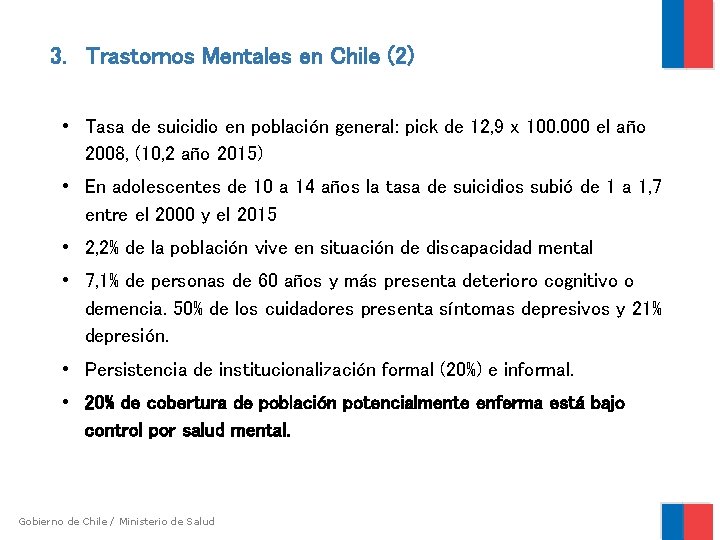 3. Trastornos Mentales en Chile (2)

• Tasa de suicidio en población general: pick de 12,9 x 100.000 el año 2008, (10,2 año 2015)

• En adolescentes de 10 a 14 años la tasa de suicidios subió de 1 a 1,7 entre el 2000 y el 2015

• 2,2% de la población vive en situación de discapacidad mental

• 7,1% de personas de 60 años y más presenta deterioro cognitivo o demencia. 50% de los cuidadores presenta síntomas depresivos y 21% depresión.

• Persistencia de institucionalización formal (20%) e informal.

• 20% de cobertura de población potencialmente enferma está bajo control por salud mental.

Gobierno de Chile / Ministerio de Salud